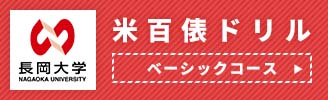 長岡大学
NAGAOKA UNIVERSITY

米百俵ドリル

ベーシックコース ▶